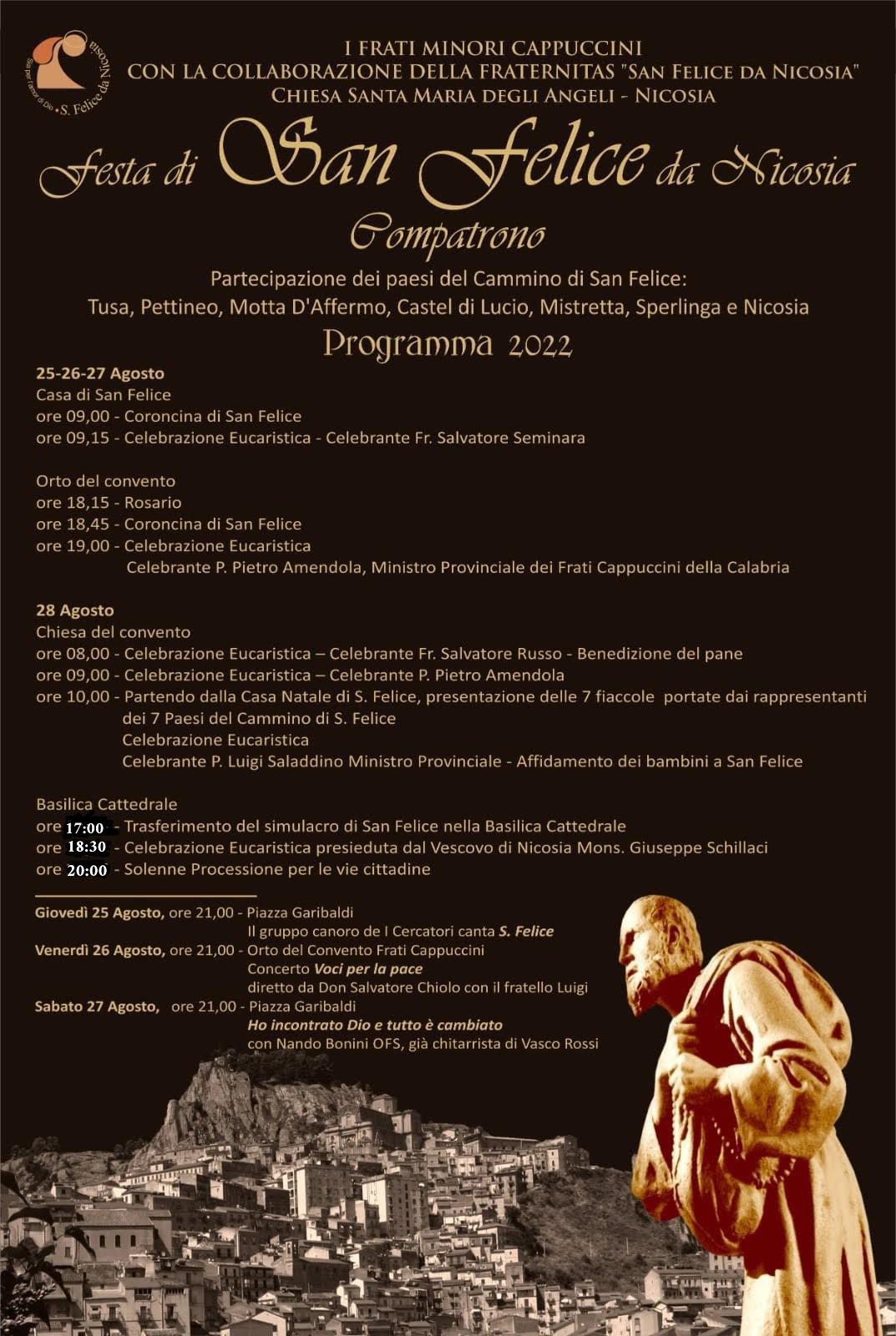 Sia per l'amor di Dio • S. Felice da Nicosia

I FRATI MINORI CAPPUCCINI
CON LA COLLABORAZIONE DELLA FRATERNITAS "SAN FELICE DA NICOSIA"
CHIESA SANTA MARIA DEGLI ANGELI - NICOSIA

Festa di San Felice da Nicosia
Compatrono

Partecipazione dei paesi del Cammino di San Felice:
Tusa, Pettineo, Motta D'Affermo, Castel di Lucio, Mistretta, Sperlinga e Nicosia

Programma 2022

25-26-27 Agosto
Casa di San Felice
ore 09,00 - Coroncina di San Felice
ore 09,15 - Celebrazione Eucaristica - Celebrante Fr. Salvatore Seminara

Orto del convento
ore 18,15 - Rosario
ore 18,45 - Coroncina di San Felice
ore 19,00 - Celebrazione Eucaristica
Celebrante P. Pietro Amendola, Ministro Provinciale dei Frati Cappuccini della Calabria

28 Agosto
Chiesa del convento
ore 08,00 - Celebrazione Eucaristica – Celebrante Fr. Salvatore Russo - Benedizione del pane
ore 09,00 - Celebrazione Eucaristica – Celebrante P. Pietro Amendola
ore 10,00 - Partendo dalla Casa Natale di S. Felice, presentazione delle 7 fiaccole portate dai rappresentanti dei 7 Paesi del Cammino di S. Felice
Celebrazione Eucaristica
Celebrante P. Luigi Saladdino Ministro Provinciale - Affidamento dei bambini a San Felice

Basilica Cattedrale
ore 17:00 - Trasferimento del simulacro di San Felice nella Basilica Cattedrale
ore 18:30 - Celebrazione Eucaristica presieduta dal Vescovo di Nicosia Mons. Giuseppe Schillaci
ore 20:00 - Solenne Processione per le vie cittadine

Giovedì 25 Agosto, ore 21,00 - Piazza Garibaldi
Il gruppo canoro de I Cercatori canta S. Felice
Venerdì 26 Agosto, ore 21,00 - Orto del Convento Frati Cappuccini
Concerto Voci per la pace
diretto da Don Salvatore Chiolo con il fratello Luigi
Sabato 27 Agosto, ore 21,00 - Piazza Garibaldi
Ho incontrato Dio e tutto è cambiato
con Nando Bonini OFS, già chitarrista di Vasco Rossi